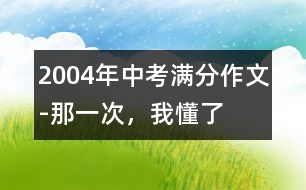 2004年中考满分作文-那一次，我懂了